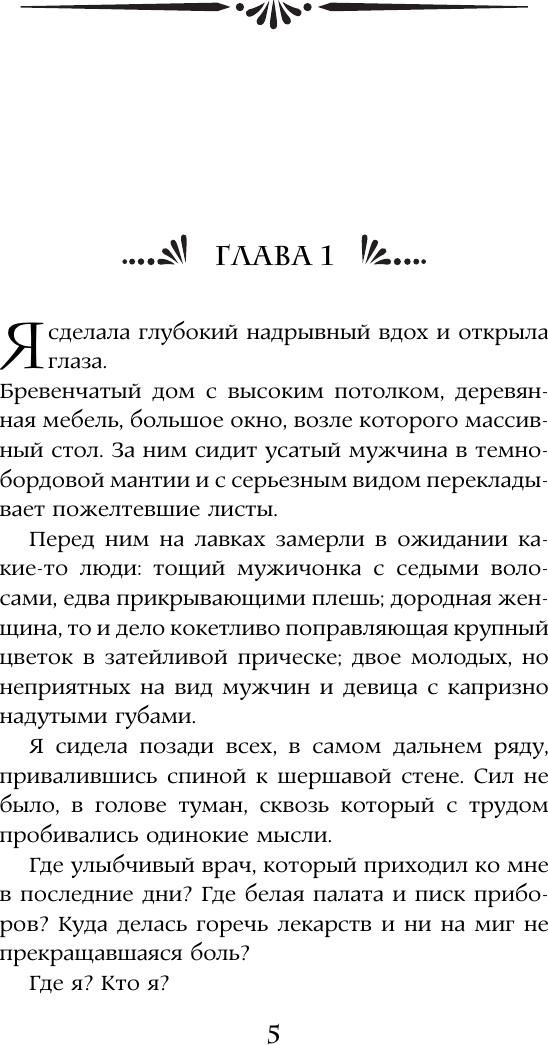 ГЛАВА 1

Я сделала глубокий надрывный вдох и открыла глаза.

Бревенчатый дом с высоким потолком, деревянная мебель, большое окно, возле которого массивный стол. За ним сидит усатый мужчина в темно-бордовой мантии и с серьезным видом перекладывает пожелтевшие листы.

Перед ним на лавках замерли в ожидании какие-то люди: тощий мужичонка с седыми волосами, едва прикрывающими плешь; дородная женщина, то и дело кокетливо поправляющая крупный цветок в затейливой прическе; двое молодых, но неприятных на вид мужчин и девица с капризно надутыми губами.

Я сидела позади всех, в самом дальнем ряду, привалившись спиной к шершавой стене. Сил не было, в голове туман, сквозь который с трудом пробивались одинокие мысли.

Где улыбчивый врач, который приходил ко мне в последние дни? Где белая палата и писк приборов? Куда делась горечь лекарств и ни на миг не прекращавшаяся боль?

Где я? Кто я?

5